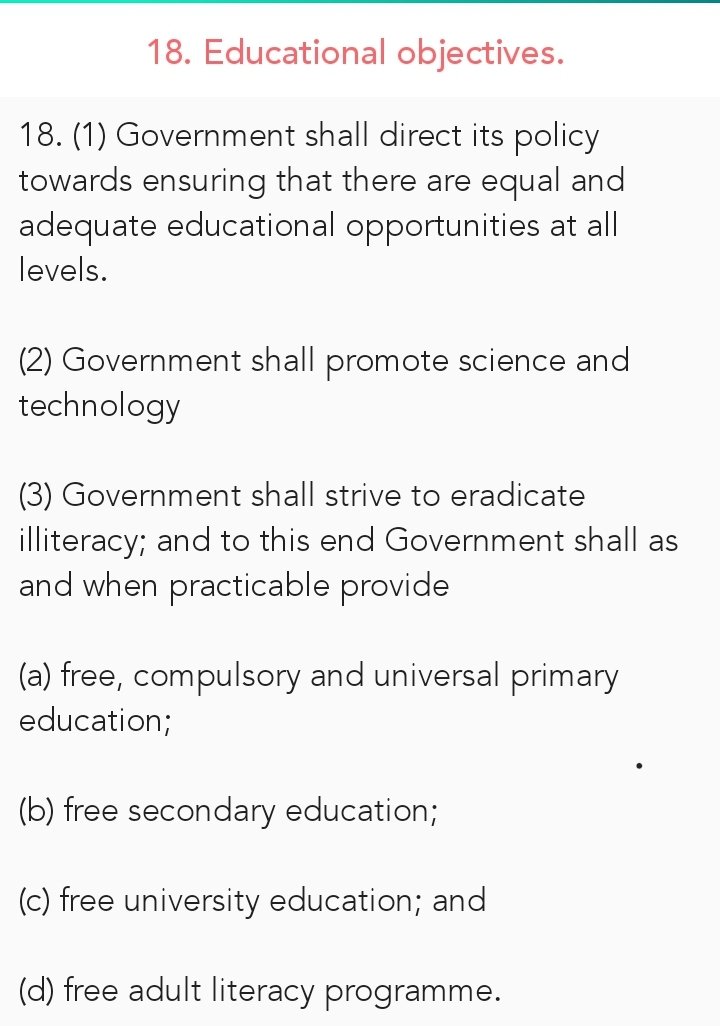 18. Educational objectives.

18. (1) Government shall direct its policy towards ensuring that there are equal and adequate educational opportunities at all levels.

(2) Government shall promote science and technology

(3) Government shall strive to eradicate illiteracy; and to this end Government shall as and when practicable provide

(a) free, compulsory and universal primary education;

(b) free secondary education;

(c) free university education; and

(d) free adult literacy programme.